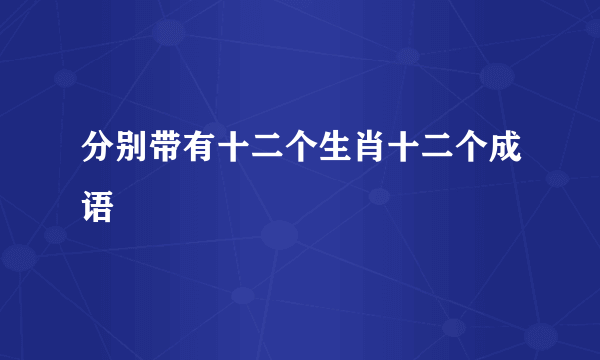 分别带有十二个生肖十二个成语